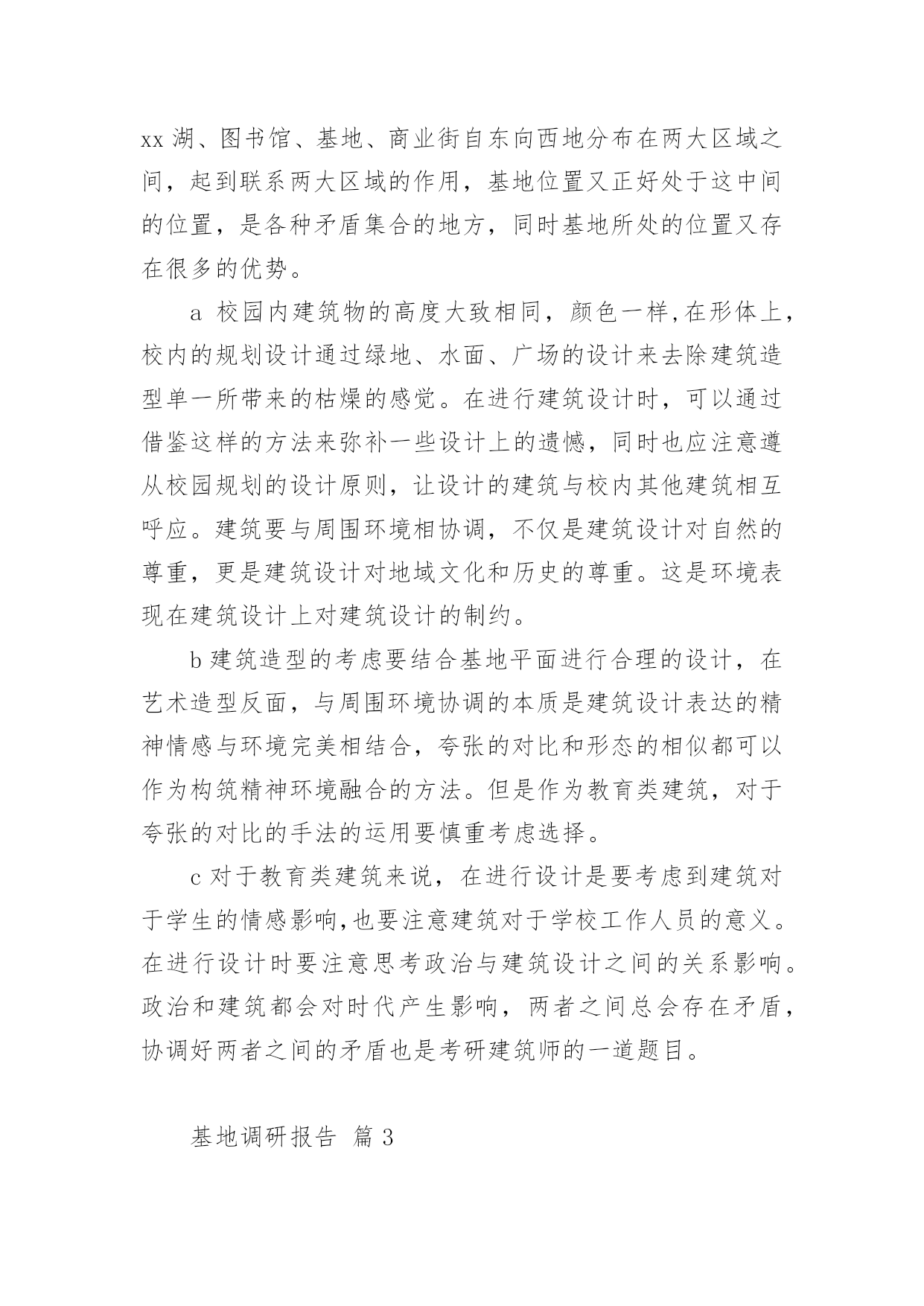 xx 湖、图书馆、基地、商业街自东向西地分布在两大区域之间，起到联系两大区域的作用，基地位置又正好处于这中间的位置，是各种矛盾集合的地方，同时基地所处的位置又存在很多的优势。

a 校园内建筑物的高度大致相同，颜色一样,在形体上,校内的规划设计通过绿地、水面、广场的设计来去除建筑造型单一所带来的枯燥的感觉。在进行建筑设计时，可以通过借鉴这样的方法来弥补一些设计上的遗憾，同时也应注意遵从校园规划的设计原则，让设计的建筑与校内其他建筑相互呼应。建筑要与周围环境相协调，不仅是建筑设计对自然的尊重，更是建筑设计对地域文化和历史的尊重。这是环境表现在建筑设计上对建筑设计的制约。

b 建筑造型的考虑要结合基地平面进行合理的设计，在艺术造型反面，与周围环境协调的本质是建筑设计表达的精神情感与环境完美相结合，夸张的对比和形态的相似都可以作为构筑精神环境融合的方法。但是作为教育类建筑，对于夸张的对比的手法的运用要慎重考虑选择。

c 对于教育类建筑来说，在进行设计是要考虑到建筑对于学生的情感影响,也要注意建筑对于学校工作人员的意义。在进行设计时要注意思考政治与建筑设计之间的关系影响。政治和建筑都会对时代产生影响，两者之间总会存在矛盾，协调好两者之间的矛盾也是考研建筑师的一道题目。

基地调研报告 篇 3